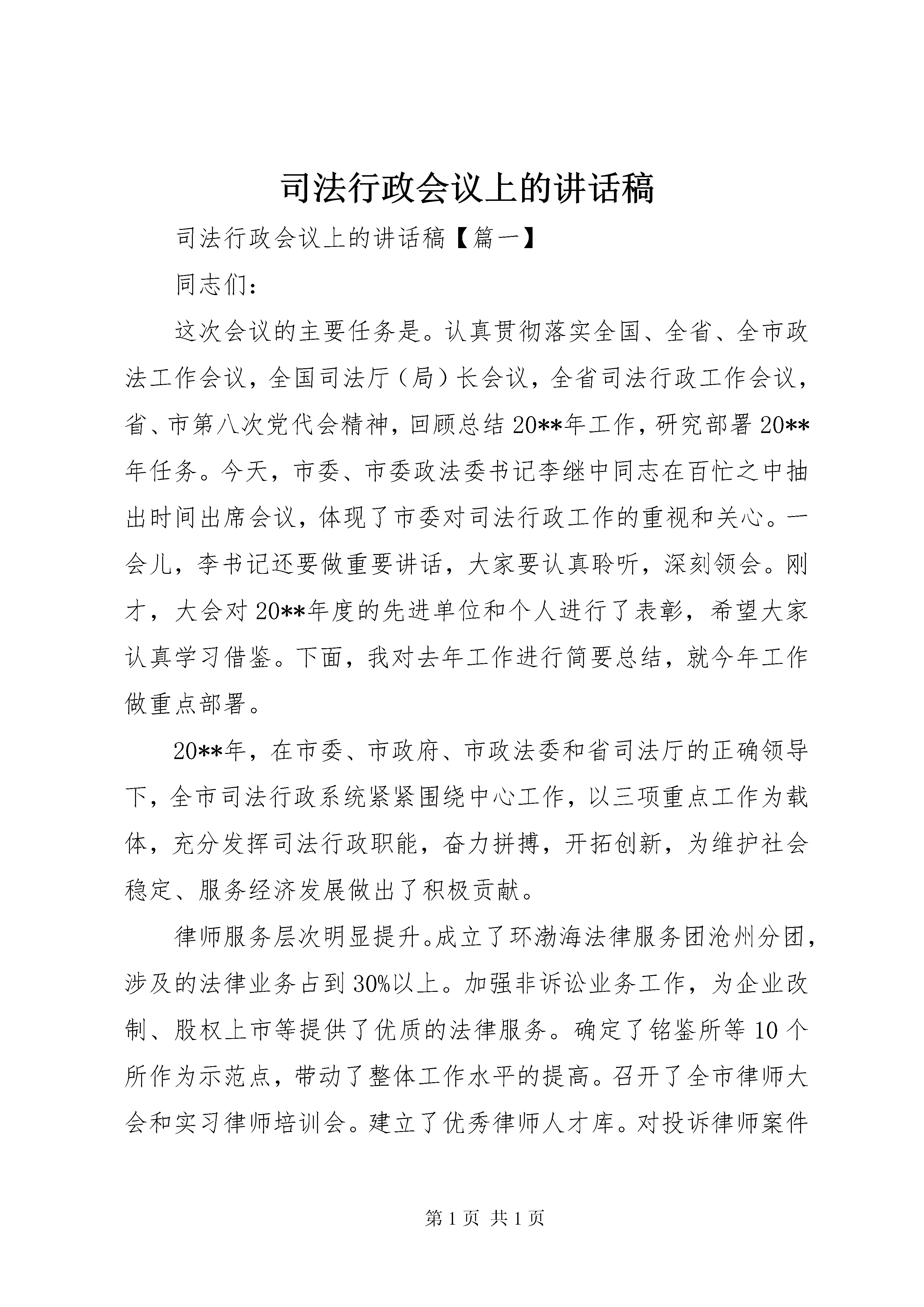 司法行政会议上的讲话稿

司法行政会议上的讲话稿【篇一】

同志们：

这次会议的主要任务是。认真贯彻落实全国、全省、全市政法工作会议，全国司法厅（局）长会议，全省司法行政工作会议，省、市第八次党代会精神，回顾总结20**年工作，研究部署20**年任务。今天，市委、市委政法委书记李继中同志在百忙之中抽出时间出席会议，体现了市委对司法行政工作的重视和关心。一会儿，李书记还要做重要讲话，大家要认真聆听，深刻领会。刚才，大会对20**年度的先进单位和个人进行了表彰，希望大家认真学习借鉴。下面，我对去年工作进行简要总结，就今年工作做重点部署。

20**年，在市委、市政府、市政法委和省司法厅的正确领导下，全市司法行政系统紧紧围绕中心工作，以三项重点工作为载体，充分发挥司法行政职能，奋力拼搏，开拓创新，为维护社会稳定、服务经济发展做出了积极贡献。

律师服务层次明显提升。成立了环渤海法律服务团沧州分团，涉及的法律业务占到30%以上。加强非诉讼业务工作，为企业改制、股权上市等提供了优质的法律服务。确定了铭鉴所等10个所作为示范点，带动了整体工作水平的提高。召开了全市律师大会和实习律师培训会。建立了优秀律师人才库。对投诉律师案件

第1页 共1页